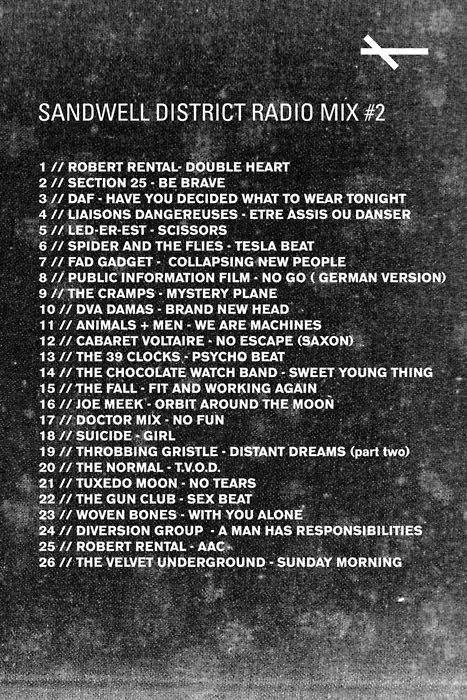 SANDWELL DISTRICT RADIO MIX #2

1 // ROBERT RENTAL- DOUBLE HEART
2 // SECTION 25 - BE BRAVE
3 // DAF - HAVE YOU DECIDED WHAT TO WEAR TONIGHT
4 // LIAISONS DANGEREUSES - ETRE ASSIS OU DANSER
5 // LED-ER-EST - SCISSORS
6 // SPIDER AND THE FLIES - TESLA BEAT
7 // FAD GADGET - COLLAPSING NEW PEOPLE
8 // PUBLIC INFORMATION FILM - NO GO ( GERMAN VERSION)
9 // THE CRAMPS - MYSTERY PLANE
10 // DVA DAMAS - BRAND NEW HEAD
11 // ANIMALS + MEN - WE ARE MACHINES
12 // CABARET VOLTAIRE - NO ESCAPE (SAXON)
13 // THE 39 CLOCKS - PSYCHO BEAT
14 // THE CHOCOLATE WATCH BAND - SWEET YOUNG THING
15 // THE FALL - FIT AND WORKING AGAIN
16 // JOE MEEK - ORBIT AROUND THE MOON
17 // DOCTOR MIX - NO FUN
18 // SUICIDE - GIRL
19 // THROBBING GRISTLE - DISTANT DREAMS (part two)
20 // THE NORMAL - T.V.O.D.
21 // TUXEDO MOON - NO TEARS
22 // THE GUN CLUB - SEX BEAT
23 // WOVEN BONES - WITH YOU ALONE
24 // DIVERSION GROUP - A MAN HAS RESPONSIBILITIES
25 // ROBERT RENTAL - AAC
26 // THE VELVET UNDERGROUND - SUNDAY MORNING